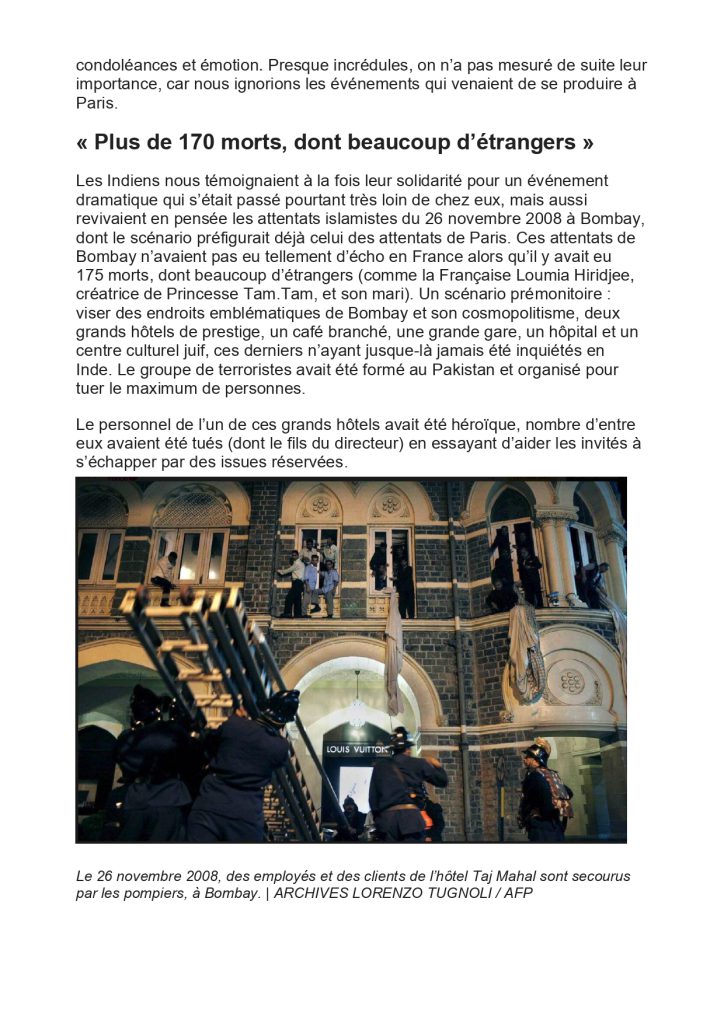 condoléances et émotion. Presque incrédules, on n'a pas mesuré de suite leur importance, car nous ignorions les événements qui venaient de se produire à Paris.

« Plus de 170 morts, dont beaucoup d'étrangers »

Les Indiens nous témoignaient à la fois leur solidarité pour un événement dramatique qui s'était passé pourtant très loin de chez eux, mais aussi revivaient en pensée les attentats islamistes du 26 novembre 2008 à Bombay, dont le scénario préfigurait déjà celui des attentats de Paris. Ces attentats de Bombay n'avaient pas eu tellement d'écho en France alors qu'il y avait eu 175 morts, dont beaucoup d'étrangers (comme la Française Loumia Hiridjee, créatrice de Princesse Tam.Tam, et son mari). Un scénario prémonitoire : viser des endroits emblématiques de Bombay et son cosmopolitisme, deux grands hôtels de prestige, un café branché, une grande gare, un hôpital et un centre culturel juif, ces derniers n'ayant jusque-là jamais été inquiétés en Inde. Le groupe de terroristes avait été formé au Pakistan et organisé pour tuer le maximum de personnes.

Le personnel de l'un de ces grands hôtels avait été héroïque, nombre d'entre eux avaient été tués (dont le fils du directeur) en essayant d'aider les invités à s'échapper par des issues réservées.

LOUIS VUITTON

Le 26 novembre 2008, des employés et des clients de l'hôtel Taj Mahal sont secourus par les pompiers, à Bombay. | ARCHIVES LORENZO TUGNOLI / AFP